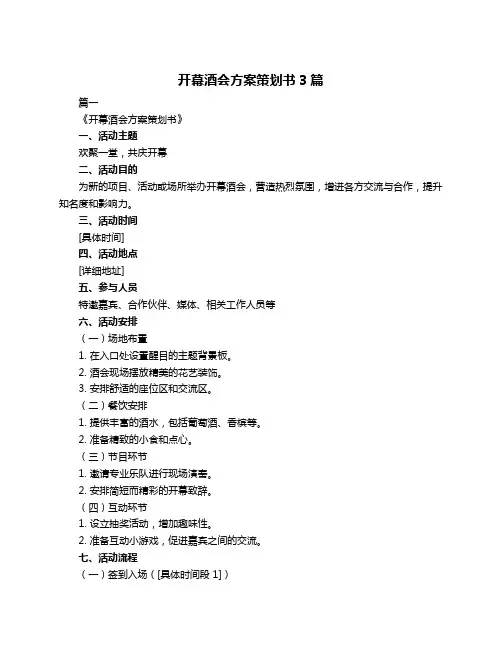 开幕酒会方案策划书 3 篇

篇一

《开幕酒会方案策划书》

一、活动主题

欢聚一堂，共庆开幕

二、活动目的

为新的项目、活动或场所举办开幕酒会，营造热烈氛围，增进各方交流与合作，提升知名度和影响力。

三、活动时间

[具体时间]

四、活动地点

[详细地址]

五、参与人员

特邀嘉宾、合作伙伴、媒体、相关工作人员等

六、活动安排

（一）场地布置

1. 在入口处设置醒目的主题背景板。

2. 酒会现场摆放精美的花艺装饰。

3. 安排舒适的座位区和交流区。

（二）餐饮安排

1. 提供丰富的酒水，包括葡萄酒、香槟等。

2. 准备精致的小食和点心。

（三）节目环节

1. 邀请专业乐队进行现场演奏。

2. 安排简短而精彩的开幕致辞。

（四）互动环节

1. 设立抽奖活动，增加趣味性。

2. 准备互动小游戏，促进嘉宾之间的交流。

七、活动流程

（一）签到入场（[具体时间段 1]）